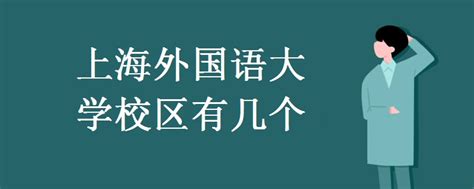 上海外国语大学校区有几个